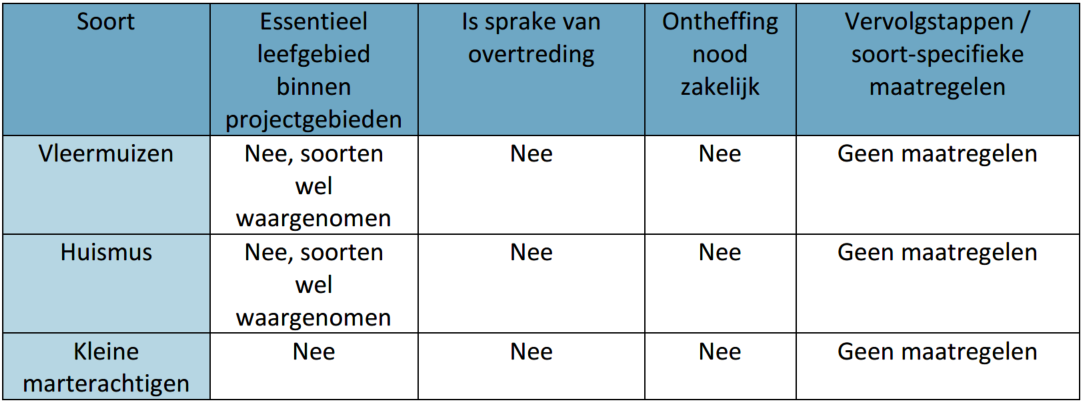 | Soort | Essentieel leefgebied binnen projectgebieden | Is sprake van overtreding | Ontheffing nood zakelijk | Vervolgstappen / soort-specifieke maatregelen |
|---|---|---|---|---|
| Vleermuizen | Nee, soorten wel waargenomen | Nee | Nee | Geen maatregelen |
| Huismus | Nee, soorten wel waargenomen | Nee | Nee | Geen maatregelen |
| Kleine marterachtigen | Nee | Nee | Nee | Geen maatregelen |